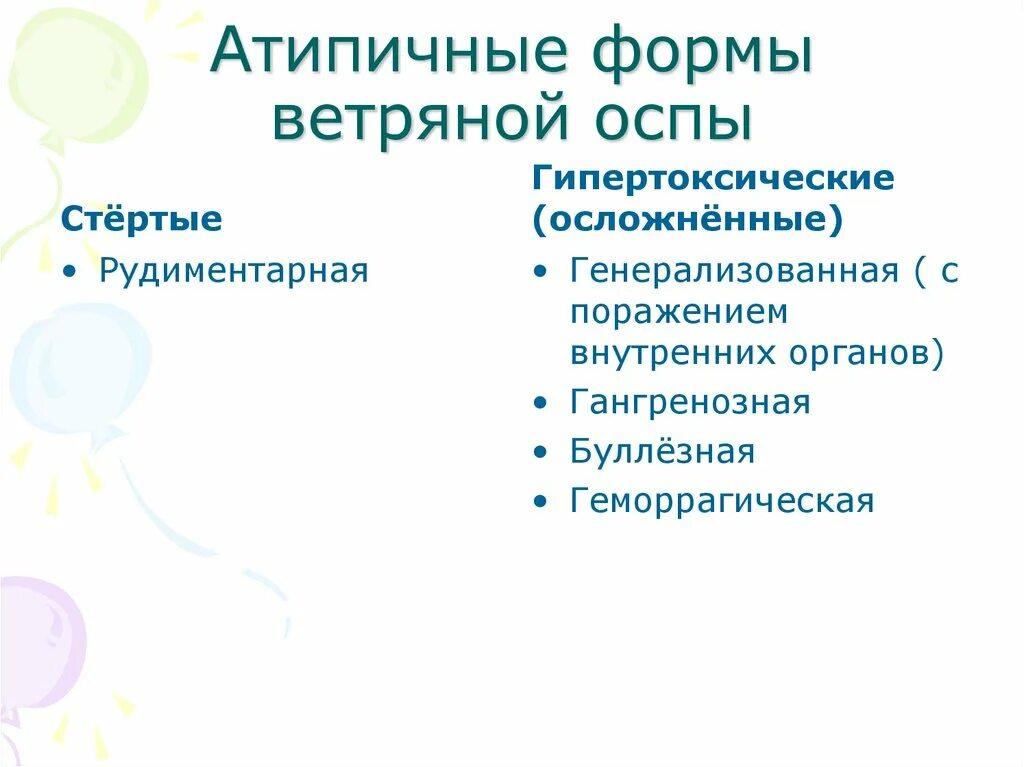 Атипичные формы ветряной оспы

Стёртые

• Рудиментарная

Гипертоксические (осложнённые)

• Генерализованная ( с поражением внутренних органов)
• Гангренозная
• Буллёзная
• Геморрагическая